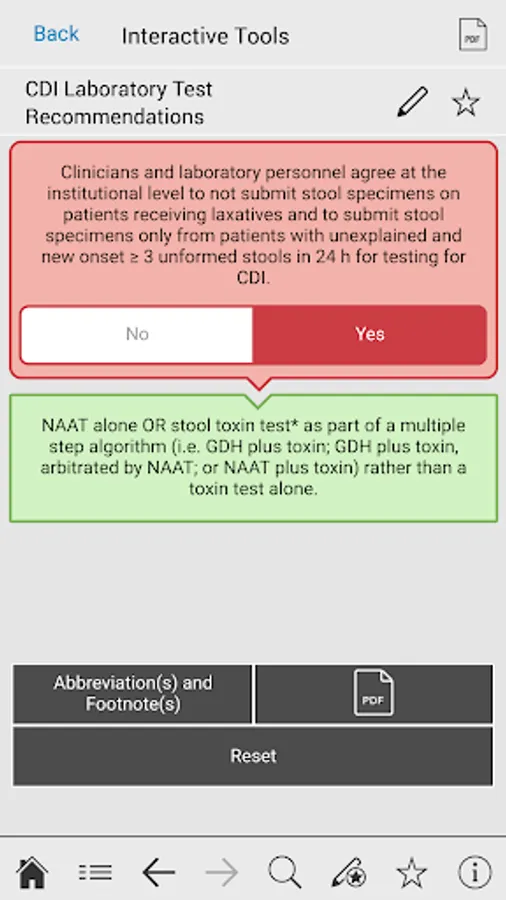 Back
Interactive Tools
PDF

CDI Laboratory Test Recommendations

Clinicians and laboratory personnel agree at the institutional level to not submit stool specimens on patients receiving laxatives and to submit stool specimens only from patients with unexplained and new onset ≥ 3 unformed stools in 24 h for testing for CDI.

No
Yes

NAAT alone OR stool toxin test* as part of a multiple step algorithm (i.e. GDH plus toxin; GDH plus toxin, arbitrated by NAAT; or NAAT plus toxin) rather than a toxin test alone.

Abbreviation(s) and Footnote(s)
PDF
Reset